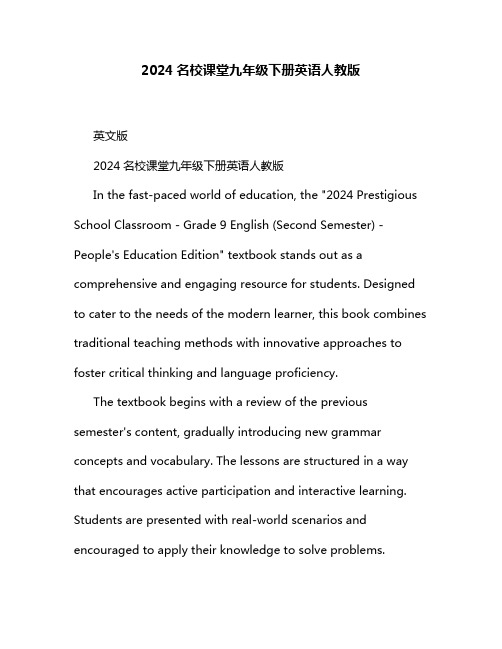 2024 名校课堂九年级下册英语人教版

英文版

2024 名校课堂九年级下册英语人教版

In the fast-paced world of education, the "2024 Prestigious School Classroom - Grade 9 English (Second Semester) - People's Education Edition" textbook stands out as a comprehensive and engaging resource for students. Designed to cater to the needs of the modern learner, this book combines traditional teaching methods with innovative approaches to foster critical thinking and language proficiency.

The textbook begins with a review of the previous semester's content, gradually introducing new grammar concepts and vocabulary. The lessons are structured in a way that encourages active participation and interactive learning. Students are presented with real-world scenarios and encouraged to apply their knowledge to solve problems.